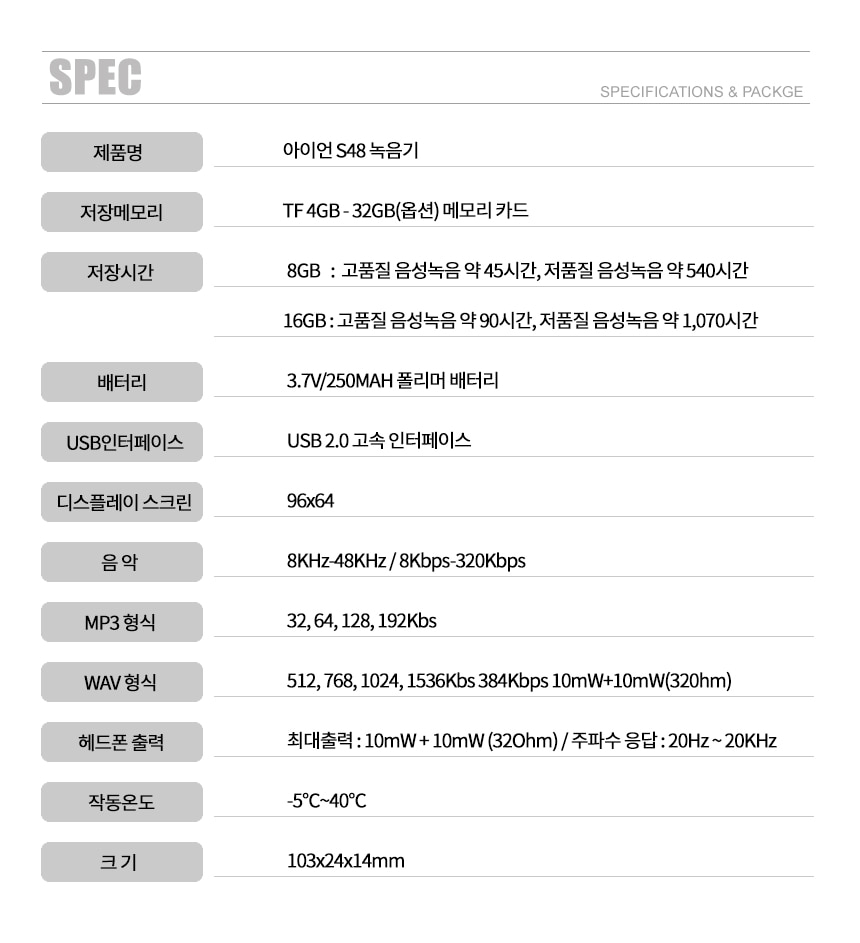 SPEC

SPECIFICATIONS & PACKGE

제품명
아이언 S48 녹음기

저장메모리
TF 4GB - 32GB(옵션) 메모리 카드

저장시간
8GB : 고품질 음성녹음 약 45시간, 저품질 음성녹음 약 540시간
16GB : 고품질 음성녹음 약 90시간, 저품질 음성녹음 약 1,070시간

배터리
3.7V/250MAH 폴리머 배터리

USB인터페이스
USB 2.0 고속 인터페이스

디스플레이 스크린
96x64

음 악
8KHz-48KHz / 8Kbps-320Kbps

MP3 형식
32, 64, 128, 192Kbs

WAV 형식
512, 768, 1024, 1536Kbs 384Kbps 10mW+10mW(320hm)

헤드폰 출력
최대출력 : 10mW + 10mW (32Ohm) / 주파수 응답 : 20Hz ~ 20KHz

작동온도
-5°C~40°C

크 기
103x24x14mm